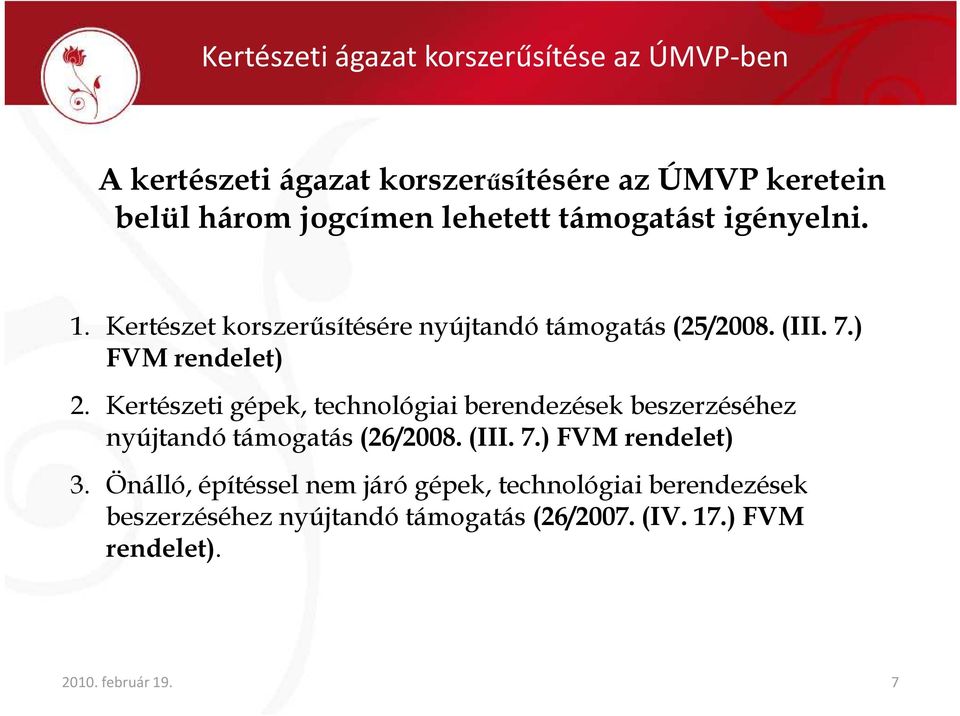 Kertészeti ágazat korszerűsítése az ÚMVP-ben

A kertészeti ágazat korszerűsítésére az ÚMVP keretein belül három jogcímen lehetett támogatást igényelni.

1. Kertészet korszerűsítésére nyújtandó támogatás (25/2008. (III. 7.) FVM rendelet)

2. Kertészeti gépek, technológiai berendezések beszerzéséhez nyújtandó támogatás (26/2008. (III. 7.) FVM rendelet)

3. Önálló, építéssel nem járó gépek, technológiai berendezések beszerzéséhez nyújtandó támogatás (26/2007. (IV. 17.) FVM rendelet).

2010. február 19.

7